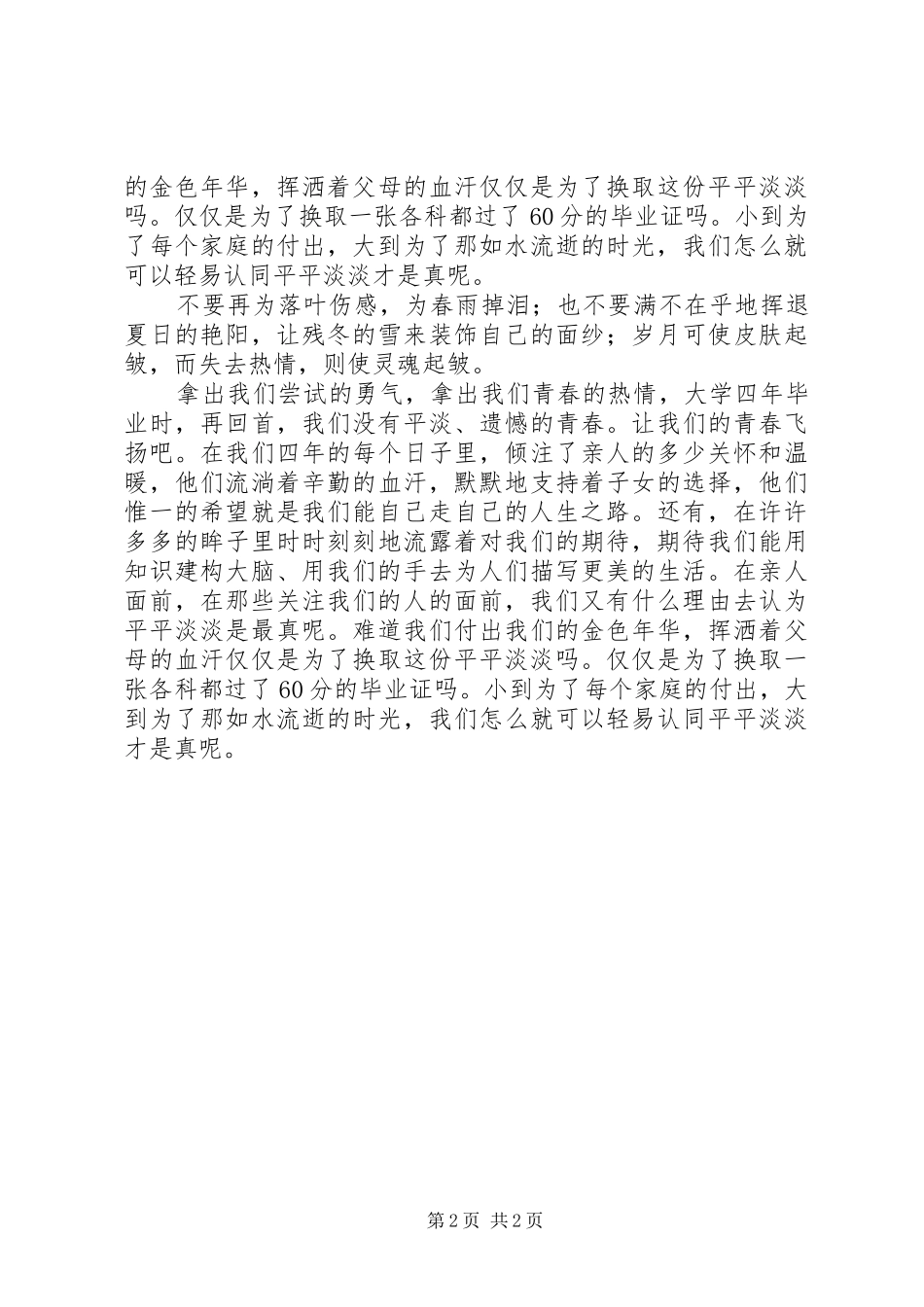 的金色年华，挥洒着父母的血汗仅仅是为了换取这份平平淡淡吗。仅仅是为了换取一张各科都过了60分的毕业证吗。小到为了每个家庭的付出，大到为了那如水流逝的时光，我们怎么就可以轻易认同平平淡淡才是真呢。

不要再为落叶伤感，为春雨掉泪；也不要满不在乎地挥退夏日的艳阳，让残冬的雪来装饰自己的面纱；岁月可使皮肤起皱，而失去热情，则使灵魂起皱。

拿出我们尝试的勇气，拿出我们青春的热情，大学四年毕业时，再回首，我们没有平淡、遗憾的青春。让我们的青春飞扬吧。在我们四年的每个日子里，倾注了亲人的多少关怀和温暖，他们流淌着辛勤的血汗，默默地支持着子女的选择，他们惟一的希望就是我们能自己走自己的人生之路。还有，在许许多多的眸子里时时刻刻地流露着对我们的期待，期待我们能用知识建构大脑、用我们的手去为人们描写更美的生活。在亲人面前，在那些关注我们的人的面前，我们又有什么理由去认为平平淡淡是最真呢。难道我们付出我们的金色年华，挥洒着父母的血汗仅仅是为了换取这份平平淡淡吗。仅仅是为了换取一张各科都过了60分的毕业证吗。小到为了每个家庭的付出，大到为了那如水流逝的时光，我们怎么就可以轻易认同平平淡淡才是真呢。

第2页 共2页